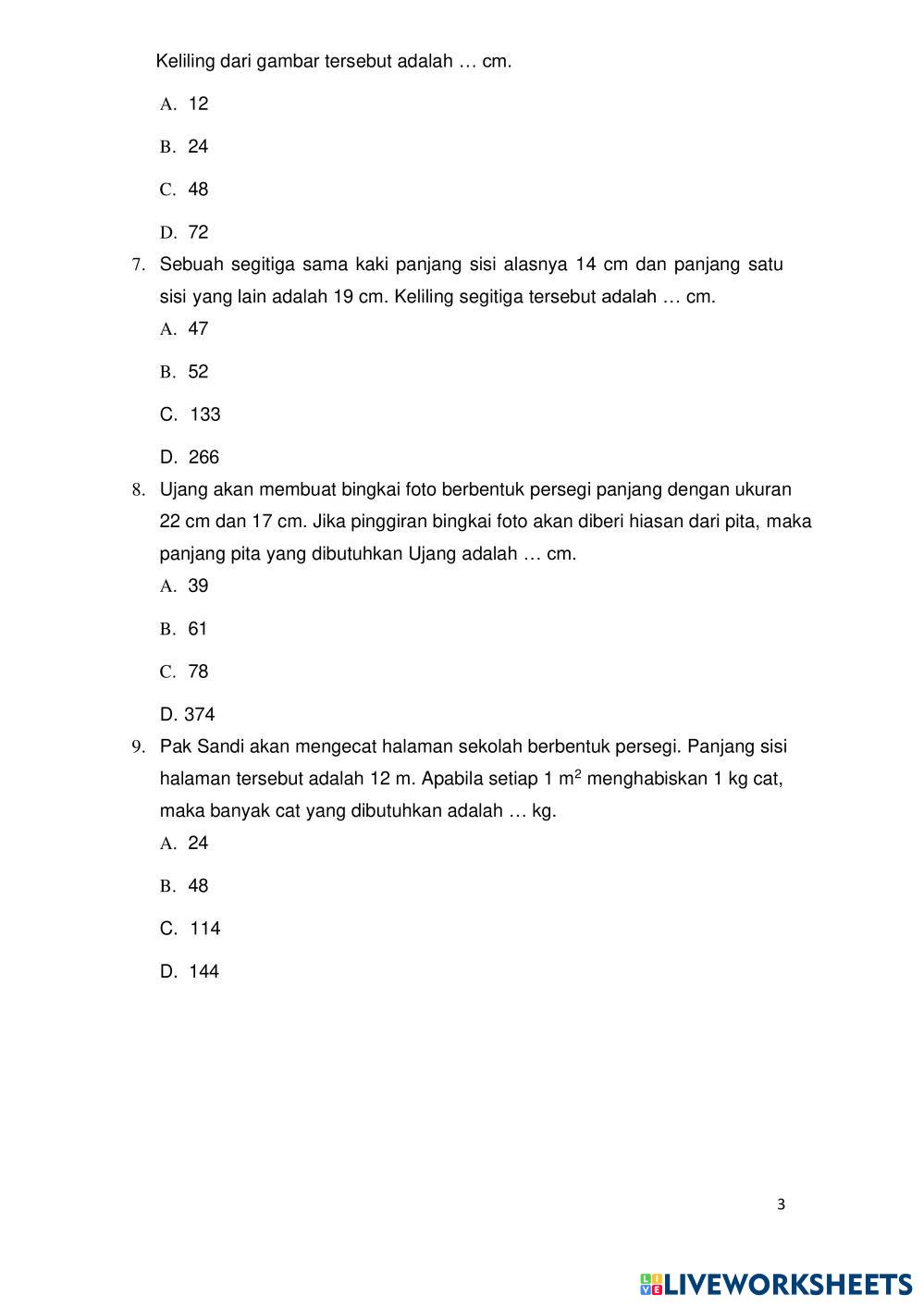 Keliling dari gambar tersebut adalah … cm.

A. 12

B. 24

C. 48

D. 72

7. Sebuah segitiga sama kaki panjang sisi alasnya 14 cm dan panjang satu sisi yang lain adalah 19 cm. Keliling segitiga tersebut adalah … cm.

A. 47

B. 52

C. 133

D. 266

8. Ujang akan membuat bingkai foto berbentuk persegi panjang dengan ukuran 22 cm dan 17 cm. Jika pinggiran bingkai foto akan diberi hiasan dari pita, maka panjang pita yang dibutuhkan Ujang adalah … cm.

A. 39

B. 61

C. 78

D. 374

9. Pak Sandi akan mengecat halaman sekolah berbentuk persegi. Panjang sisi halaman tersebut adalah 12 m. Apabila setiap 1 $m^2$ menghabiskan 1 kg cat, maka banyak cat yang dibutuhkan adalah … kg.

A. 24

B. 48

C. 114

D. 144

3

LIVEWORKSHEETS